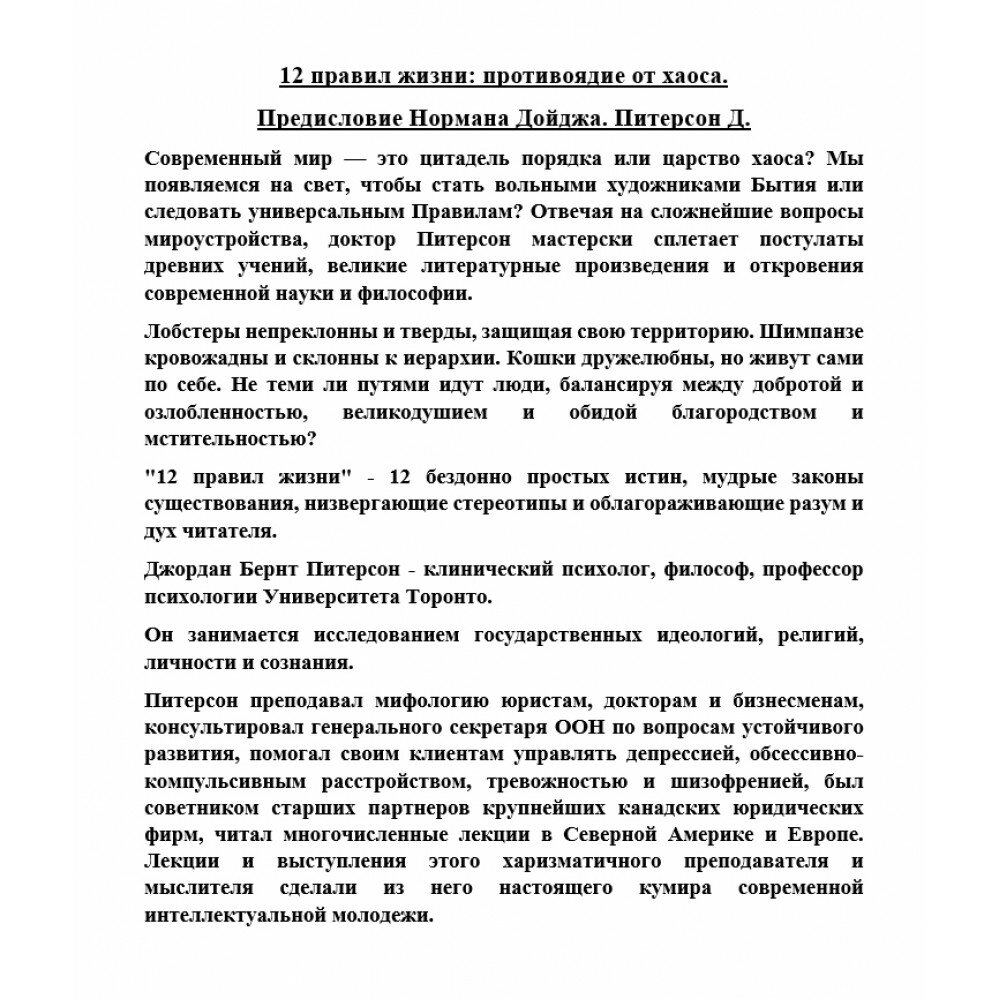 12 правил жизни: противоядие от хаоса.

Предисловие Нормана Дойджа. Питерсон Д.

Современный мир — это цитадель порядка или царство хаоса? Мы появляемся на свет, чтобы стать вольными художниками Бытия или следовать универсальным Правилам? Отвечая на сложнейшие вопросы мироустройства, доктор Питерсон мастерски сплетает постулаты древних учений, великие литературные произведения и откровения современной науки и философии.

Лобстеры непреклонны и тверды, защищая свою территорию. Шимпанзе кровожадны и склонны к иерархии. Кошки дружелюбны, но живут сами по себе. Не теми ли путями идут люди, балансируя между добротой и озлобленностью, великодушием и обидой благородством и мстительностью?

"12 правил жизни" - 12 бездонно простых истин, мудрые законы существования, низвергающие стереотипы и облагораживающие разум и дух читателя.

Джордан Бернт Питерсон - клинический психолог, философ, профессор психологии Университета Торонто.

Он занимается исследованием государственных идеологий, религий, личности и сознания.

Питерсон преподавал мифологию юристам, докторам и бизнесменам, консультировал генерального секретаря ООН по вопросам устойчивого развития, помогал своим клиентам управлять депрессией, обсессивно-компульсивным расстройством, тревожностью и шизофренией, был советником старших партнеров крупнейших канадских юридических фирм, читал многочисленные лекции в Северной Америке и Европе. Лекции и выступления этого харизматичного преподавателя и мыслителя сделали из него настоящего кумира современной интеллектуальной молодежи.